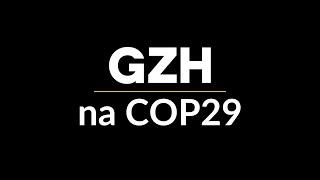 GZH

na COP29